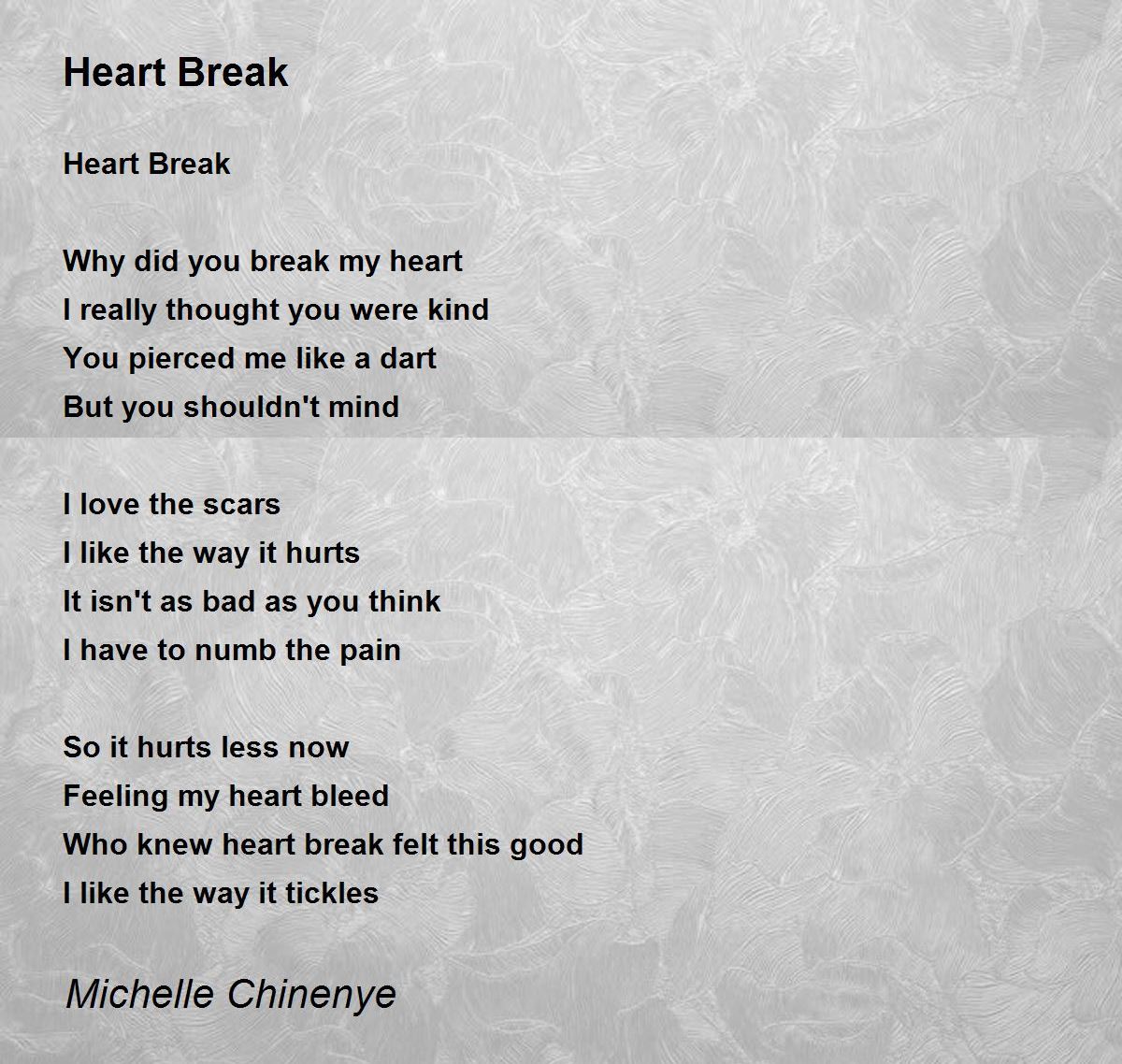 Heart Break

Heart Break

Why did you break my heart
I really thought you were kind
You pierced me like a dart
But you shouldn't mind

I love the scars
I like the way it hurts
It isn't as bad as you think
I have to numb the pain

So it hurts less now
Feeling my heart bleed
Who knew heart break felt this good
I like the way it tickles

Michelle Chinenye